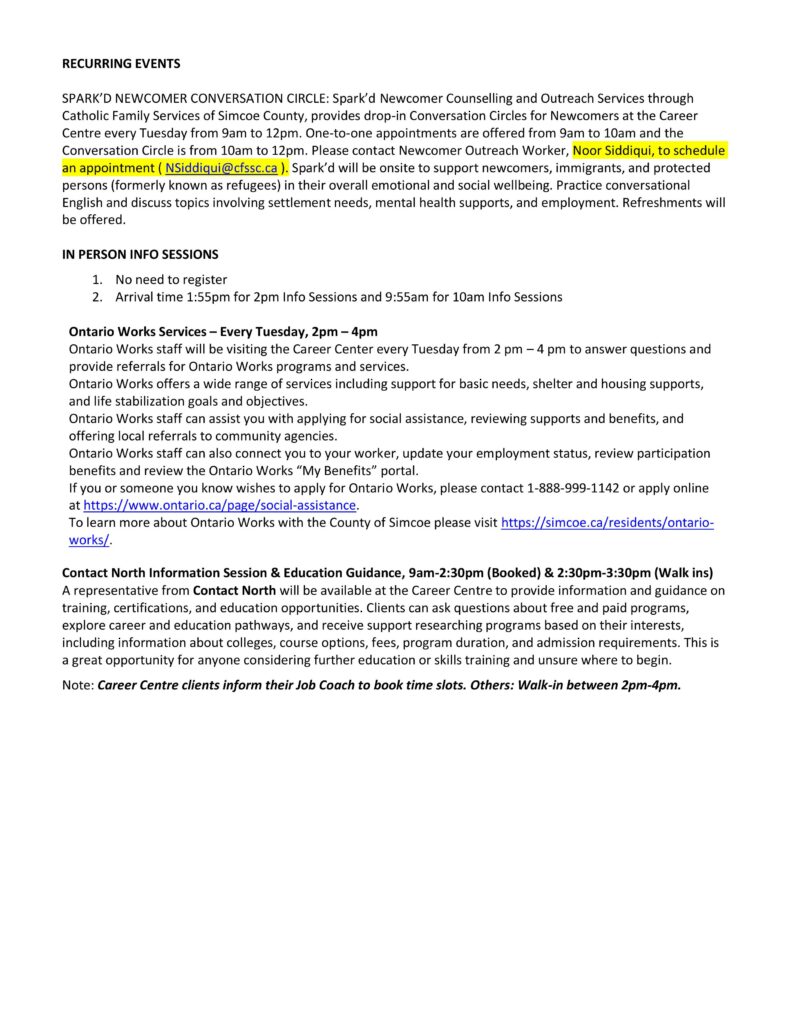 RECURRING EVENTS

SPARK'D NEWCOMER CONVERSATION CIRCLE: Spark'd Newcomer Counselling and Outreach Services through Catholic Family Services of Simcoe County, provides drop-in Conversation Circles for Newcomers at the Career Centre every Tuesday from 9am to 12pm. One-to-one appointments are offered from 9am to 10am and the Conversation Circle is from 10am to 12pm. Please contact Newcomer Outreach Worker, Noor Siddiqui, to schedule an appointment ( NSiddiqui@cfssc.ca ). Spark'd will be onsite to support newcomers, immigrants, and protected persons (formerly known as refugees) in their overall emotional and social wellbeing. Practice conversational English and discuss topics involving settlement needs, mental health supports, and employment. Refreshments will be offered.

IN PERSON INFO SESSIONS

1. No need to register
2. Arrival time 1:55pm for 2pm Info Sessions and 9:55am for 10am Info Sessions

Ontario Works Services – Every Tuesday, 2pm – 4pm
Ontario Works staff will be visiting the Career Center every Tuesday from 2 pm – 4 pm to answer questions and provide referrals for Ontario Works programs and services.
Ontario Works offers a wide range of services including support for basic needs, shelter and housing supports, and life stabilization goals and objectives.
Ontario Works staff can assist you with applying for social assistance, reviewing supports and benefits, and offering local referrals to community agencies.
Ontario Works staff can also connect you to your worker, update your employment status, review participation benefits and review the Ontario Works "My Benefits" portal.
If you or someone you know wishes to apply for Ontario Works, please contact 1-888-999-1142 or apply online at https://www.ontario.ca/page/social-assistance.
To learn more about Ontario Works with the County of Simcoe please visit https://simcoe.ca/residents/ontario-works/.

Contact North Information Session & Education Guidance, 9am-2:30pm (Booked) & 2:30pm-3:30pm (Walk ins)
A representative from Contact North will be available at the Career Centre to provide information and guidance on training, certifications, and education opportunities. Clients can ask questions about free and paid programs, explore career and education pathways, and receive support researching programs based on their interests, including information about colleges, course options, fees, program duration, and admission requirements. This is a great opportunity for anyone considering further education or skills training and unsure where to begin.

Note: Career Centre clients inform their Job Coach to book time slots. Others: Walk-in between 2pm-4pm.